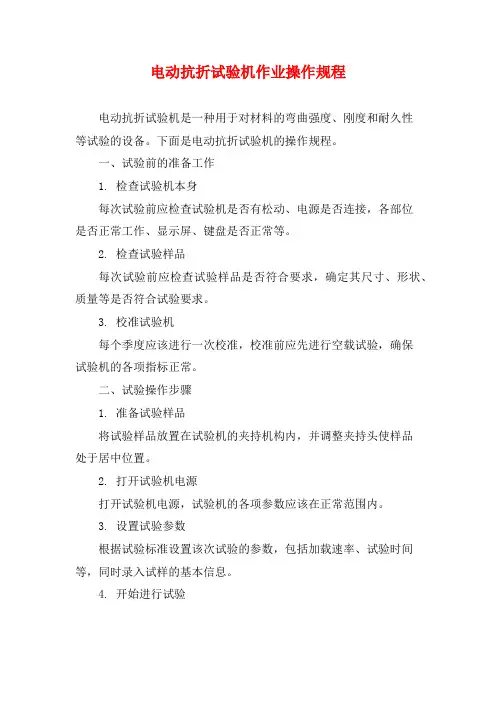 电动抗折试验机作业操作规程

电动抗折试验机是一种用于对材料的弯曲强度、刚度和耐久性等试验的设备。下面是电动抗折试验机的操作规程。

一、试验前的准备工作

1. 检查试验机本身

每次试验前应检查试验机是否有松动、电源是否连接，各部位是否正常工作、显示屏、键盘是否正常等。

2. 检查试验样品

每次试验前应检查试验样品是否符合要求，确定其尺寸、形状、质量等是否符合试验要求。

3. 校准试验机

每个季度应该进行一次校准，校准前应先进行空载试验，确保试验机的各项指标正常。

二、试验操作步骤

1. 准备试验样品

将试验样品放置在试验机的夹持机构内，并调整夹持头使样品处于居中位置。

2. 打开试验机电源

打开试验机电源，试验机的各项参数应该在正常范围内。

3. 设置试验参数

根据试验标准设置该次试验的参数，包括加载速率、试验时间等，同时录入试样的基本信息。

4. 开始进行试验